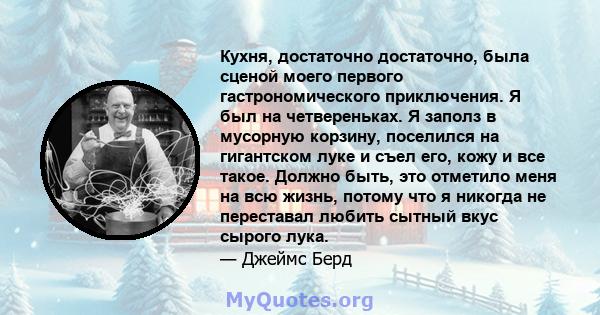 Кухня, достаточно достаточно, была сценой моего первого гастрономического приключения. Я был на четвереньках. Я заполз в мусорную корзину, поселился на гигантском луке и съел его, кожу и все такое. Должно быть, это отметило меня на всю жизнь, потому что я никогда не переставал любить сытный вкус сырого лука.
— Джеймс Берд

MyQuotes.org